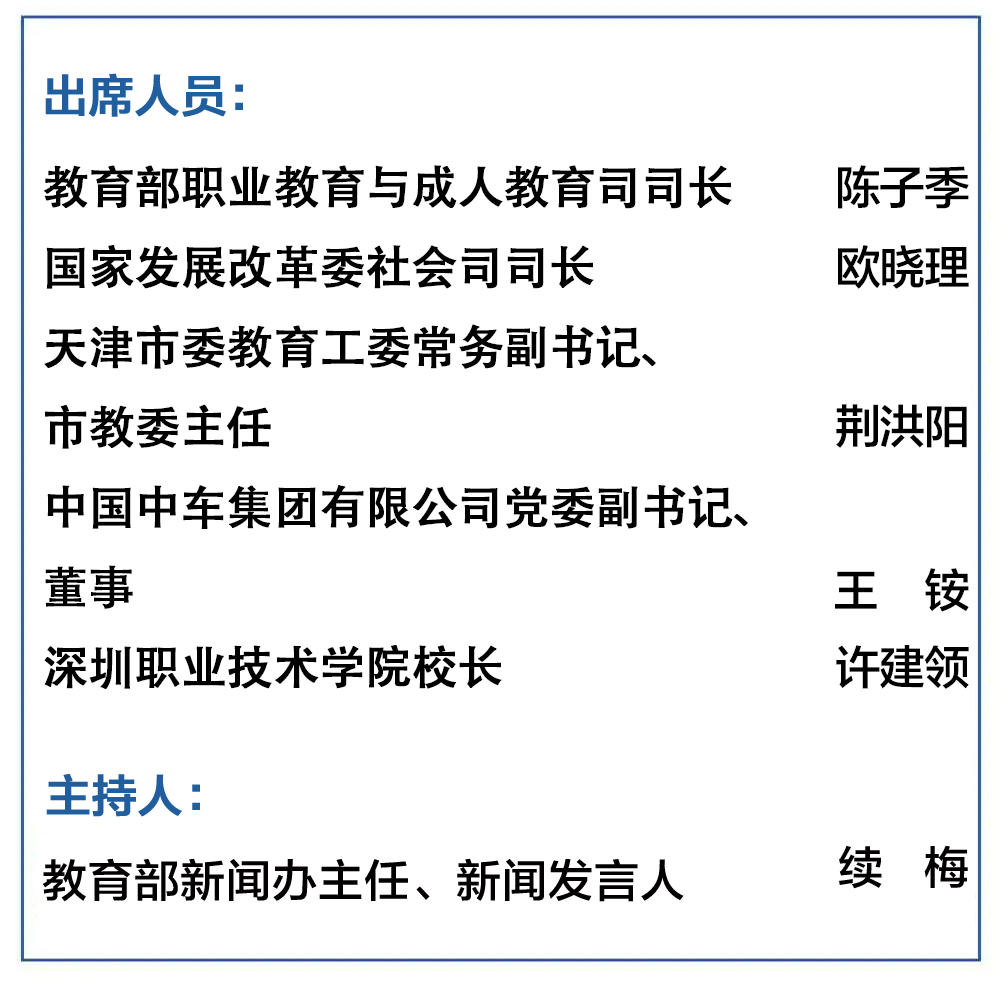 出席人员：

教育部职业教育与成人教育司司长 陈子季

国家发展改革委社会司司长 欧晓理

天津市委教育工委常务副书记、市教委主任 荆洪阳

中国中车集团有限公司党委副书记、董事 王 铵

深圳职业技术学院校长 许建领

主持人：

教育部新闻办主任、新闻发言人 续 梅